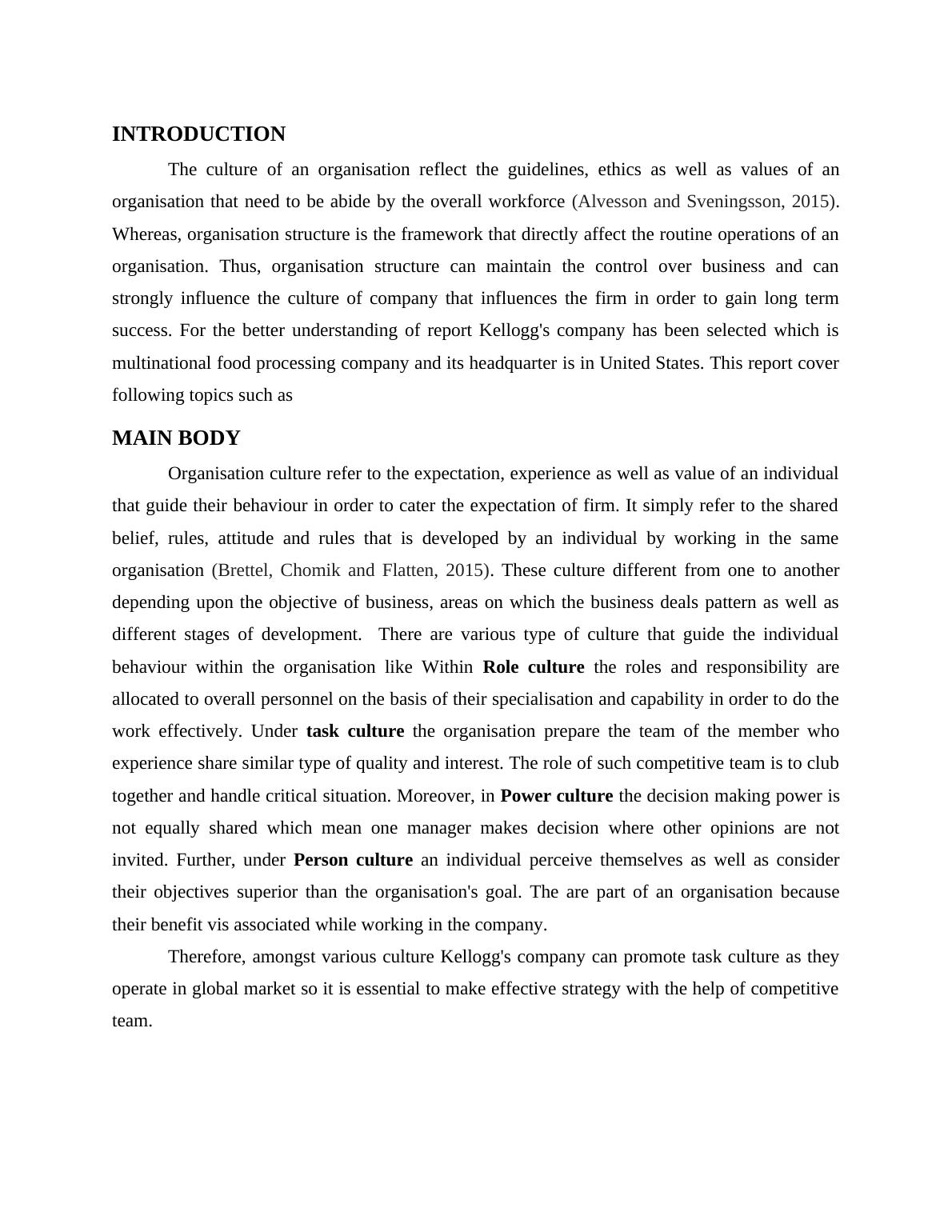 INTRODUCTION

The culture of an organisation reflect the guidelines, ethics as well as values of an organisation that need to be abide by the overall workforce (Alvesson and Sveningsson, 2015). Whereas, organisation structure is the framework that directly affect the routine operations of an organisation. Thus, organisation structure can maintain the control over business and can strongly influence the culture of company that influences the firm in order to gain long term success. For the better understanding of report Kellogg's company has been selected which is multinational food processing company and its headquarter is in United States. This report cover following topics such as

MAIN BODY

Organisation culture refer to the expectation, experience as well as value of an individual that guide their behaviour in order to cater the expectation of firm. It simply refer to the shared belief, rules, attitude and rules that is developed by an individual by working in the same organisation (Brettel, Chomik and Flatten, 2015). These culture different from one to another depending upon the objective of business, areas on which the business deals pattern as well as different stages of development. There are various type of culture that guide the individual behaviour within the organisation like Within Role culture the roles and responsibility are allocated to overall personnel on the basis of their specialisation and capability in order to do the work effectively. Under task culture the organisation prepare the team of the member who experience share similar type of quality and interest. The role of such competitive team is to club together and handle critical situation. Moreover, in Power culture the decision making power is not equally shared which mean one manager makes decision where other opinions are not invited. Further, under Person culture an individual perceive themselves as well as consider their objectives superior than the organisation's goal. The are part of an organisation because their benefit vis associated while working in the company.

Therefore, amongst various culture Kellogg's company can promote task culture as they operate in global market so it is essential to make effective strategy with the help of competitive team.